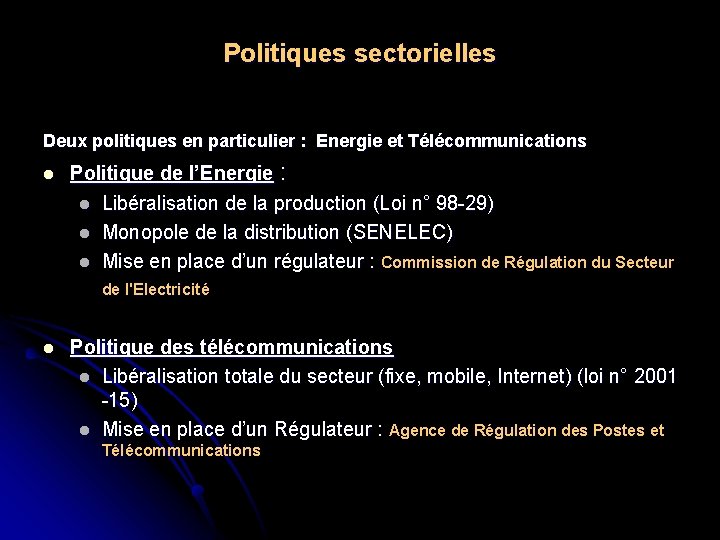 Politiques sectorielles

Deux politiques en particulier : Energie et Télécommunications

- Politique de l'Energie :
  - Libéralisation de la production (Loi n° 98-29)
  - Monopole de la distribution (SENELEC)
  - Mise en place d'un régulateur : Commission de Régulation du Secteur de l'Electricité

- Politique des télécommunications
  - Libéralisation totale du secteur (fixe, mobile, Internet) (loi n° 2001 -15)
  - Mise en place d'un Régulateur : Agence de Régulation des Postes et Télécommunications